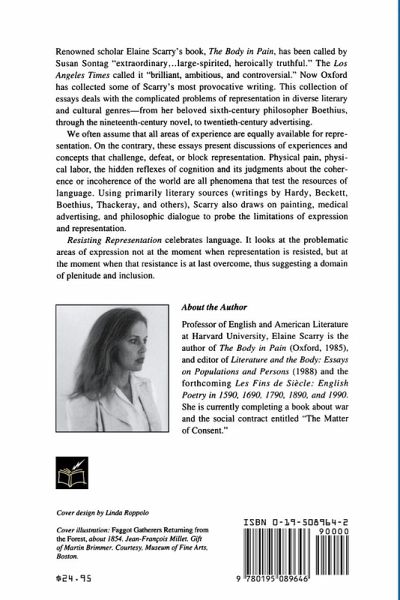 Renowned scholar Elaine Scarry's book, The Body in Pain, has been called by Susan Sontag "extraordinary...large-spirited, heroically truthful." The Los Angeles Times called it "brilliant, ambitious, and controversial." Now Oxford has collected some of Scarry's most provocative writing. This collection of essays deals with the complicated problems of representation in diverse literary and cultural genres—from her beloved sixth-century philosopher Boethius, through the nineteenth-century novel, to twentieth-century advertising.

We often assume that all areas of experience are equally available for representation. On the contrary, these essays present discussions of experiences and concepts that challenge, defeat, or block representation. Physical pain, physical labor, the hidden reflexes of cognition and its judgments about the coherence or incoherence of the world are all phenomena that test the resources of language. Using primarily literary sources (writings by Hardy, Beckett, Boethius, Thackeray, and others), Scarry also draws on painting, medical advertising, and philosophic dialogue to probe the limitations of expression and representation.

Resisting Representation celebrates language. It looks at the problematic areas of expression not at the moment when representation is resisted, but at the moment when that resistance is at last overcome, thus suggesting a domain of plenitude and inclusion.

About the Author

Professor of English and American Literature at Harvard University, Elaine Scarry is the author of The Body in Pain (Oxford, 1985), and editor of Literature and the Body: Essays on Populations and Persons (1988) and the forthcoming Les Fins de Siècle: English Poetry in 1590, 1690, 1790, 1890, and 1990. She is currently completing a book about war and the social contract entitled "The Matter of Consent."

Cover design by Linda Roppolo

Cover illustration: Faggot Gatherers Returning from the Forest, about 1854. Jean-François Millet. Gift of Martin Brimmer. Courtesy, Museum of Fine Arts, Boston.

$24.95

ISBN 0-19-508964-2

90000

9 780195 089646